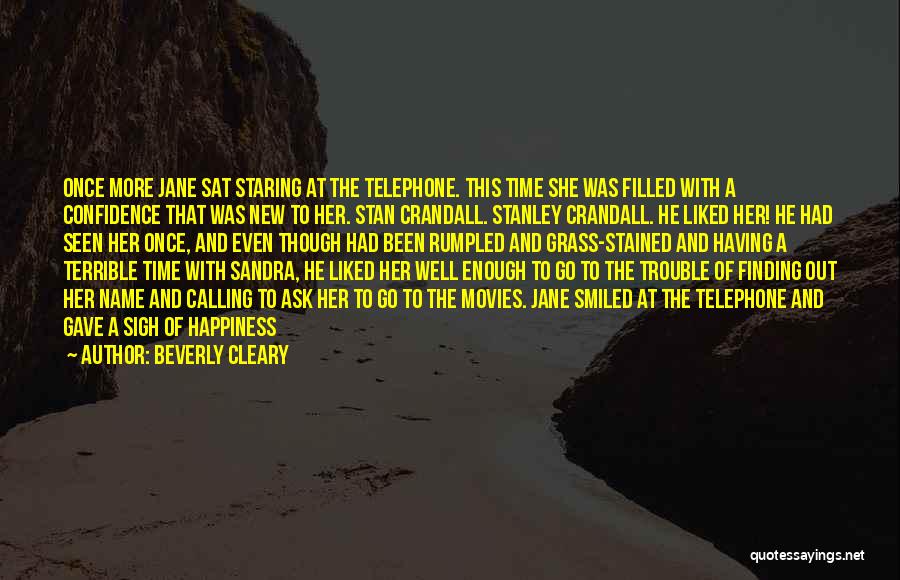 ONCE MORE JANE SAT STARING AT THE TELEPHONE. THIS TIME SHE WAS FILLED WITH A CONFIDENCE THAT WAS NEW TO HER. STAN CRANDALL. STANLEY CRANDALL. HE LIKED HER! HE HAD SEEN HER ONCE, AND EVEN THOUGH HAD BEEN RUMPLED AND GRASS-STAINED AND HAVING A TERRIBLE TIME WITH SANDRA, HE LIKED HER WELL ENOUGH TO GO TO THE TROUBLE OF FINDING OUT HER NAME AND CALLING TO ASK HER TO GO TO THE MOVIES. JANE SMILED AT THE TELEPHONE AND GAVE A SIGH OF HAPPINESS

— AUTHOR: BEVERLY CLEARY

quotessayings.net